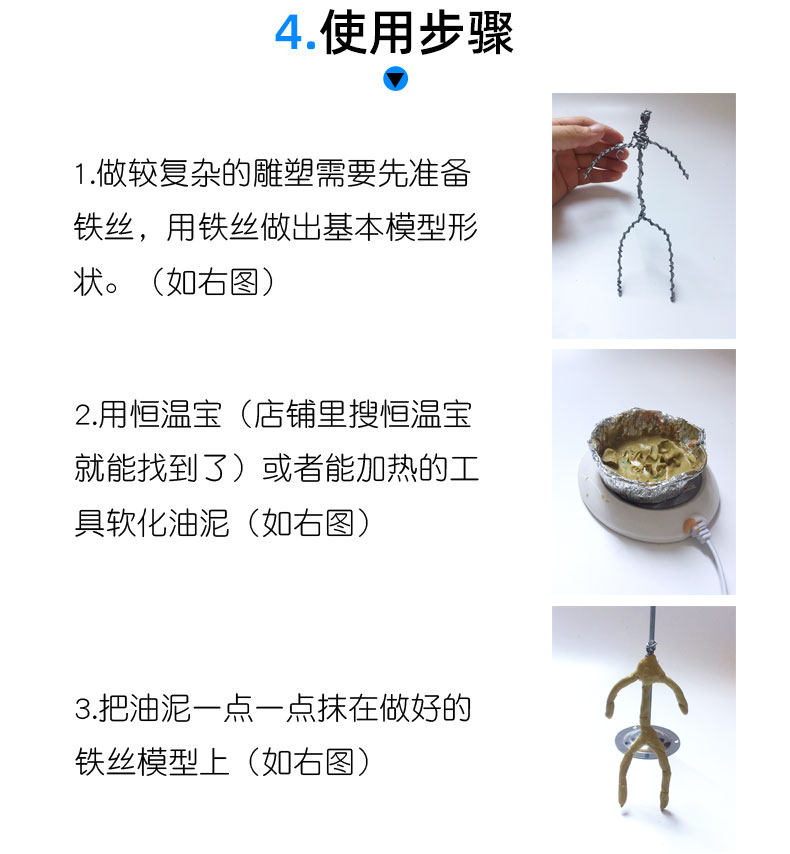 4.使用步骤

1.做较复杂的雕塑需要先准备铁丝，用铁丝做出基本模型形状。（如右图）

2.用恒温宝（店铺里搜恒温宝就能找到了）或者能加热的工具软化油泥（如右图）

3.把油泥一点一点抹在做好的铁丝模型上（如右图）